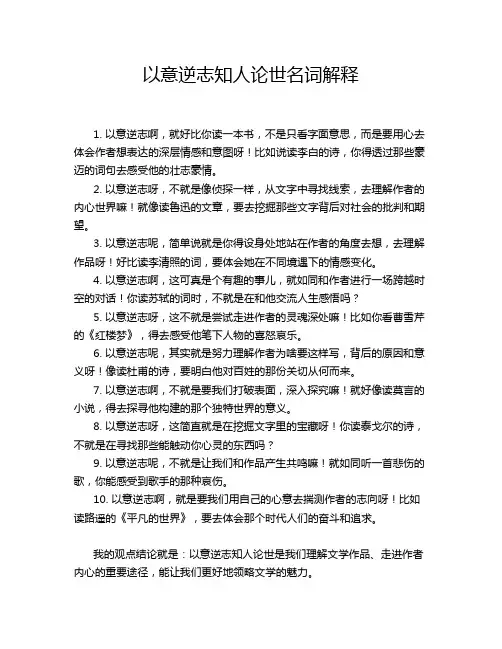 以意逆志知人论世名词解释

1. 以意逆志啊，就好比你读一本书，不是只看字面意思，而是要用心去体会作者想表达的深层情感和意图呀！比如说读李白的诗，你得透过那些豪迈的词句去感受他的壮志豪情。

2. 以意逆志呀，不就是像侦探一样，从文字中寻找线索，去理解作者的内心世界嘛！就像读鲁迅的文章，要去挖掘那些文字背后对社会的批判和期望。

3. 以意逆志呢，简单说就是你得设身处地站在作者的角度去想，去理解作品呀！好比读李清照的词，要体会她在不同境遇下的情感变化。

4. 以意逆志啊，这可真是个有趣的事儿，就如同和作者进行一场跨越时空的对话！你读苏轼的词时，不就是在和他交流人生感悟吗？

5. 以意逆志呀，这不就是尝试走进作者的灵魂深处嘛！比如你看曹雪芹的《红楼梦》，得去感受他笔下人物的喜怒哀乐。

6. 以意逆志呢，其实就是努力理解作者为啥要这样写，背后的原因和意义呀！像读杜甫的诗，要明白他对百姓的那份关切从何而来。

7. 以意逆志啊，不就是要我们打破表面，深入探究嘛！就好像读莫言的小说，得去探寻他构建的那个独特世界的意义。

8. 以意逆志呀，这简直就是在挖掘文字里的宝藏呀！你读泰戈尔的诗，不就是在寻找那些能触动你心灵的东西吗？

9. 以意逆志呢，不就是让我们和作品产生共鸣嘛！就如同听一首悲伤的歌，你能感受到歌手的那种哀伤。

10. 以意逆志啊，就是要我们用自己的心意去揣测作者的志向呀！比如读路遥的《平凡的世界》，要去体会那个时代人们的奋斗和追求。

我的观点结论就是：以意逆志知人论世是我们理解文学作品、走进作者内心的重要途径，能让我们更好地领略文学的魅力。